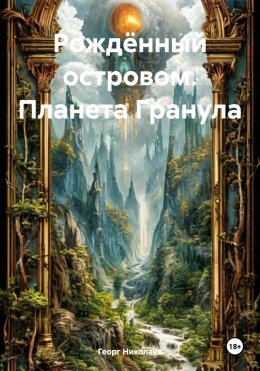 Рождённый островом. Планета Гранула

Георг Николаев

18+